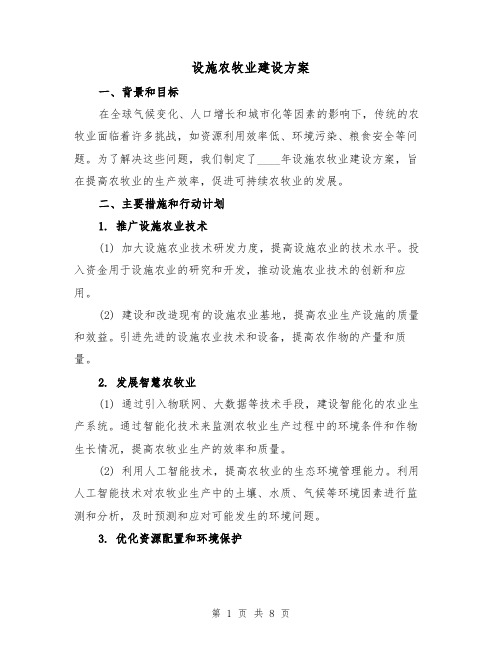 设施农牧业建设方案

一、背景和目标

在全球气候变化、人口增长和城市化等因素的影响下，传统的农牧业面临着许多挑战，如资源利用效率低、环境污染、粮食安全等问题。为了解决这些问题，我们制定了____年设施农牧业建设方案，旨在提高农牧业的生产效率，促进可持续农牧业的发展。

二、主要措施和行动计划

1. 推广设施农业技术

(1) 加大设施农业技术研发力度，提高设施农业的技术水平。投入资金用于设施农业的研究和开发，推动设施农业技术的创新和应用。

(2) 建设和改造现有的设施农业基地，提高农业生产设施的质量和效益。引进先进的设施农业技术和设备，提高农作物的产量和质量。

2. 发展智慧农牧业

(1) 通过引入物联网、大数据等技术手段，建设智能化的农业生产系统。通过智能化技术来监测农牧业生产过程中的环境条件和作物生长情况，提高农牧业生产的效率和质量。

(2) 利用人工智能技术，提高农牧业的生态环境管理能力。利用人工智能技术对农牧业生产中的土壤、水质、气候等环境因素进行监测和分析，及时预测和应对可能发生的环境问题。

3. 优化资源配置和环境保护

第 1 页 共 8 页